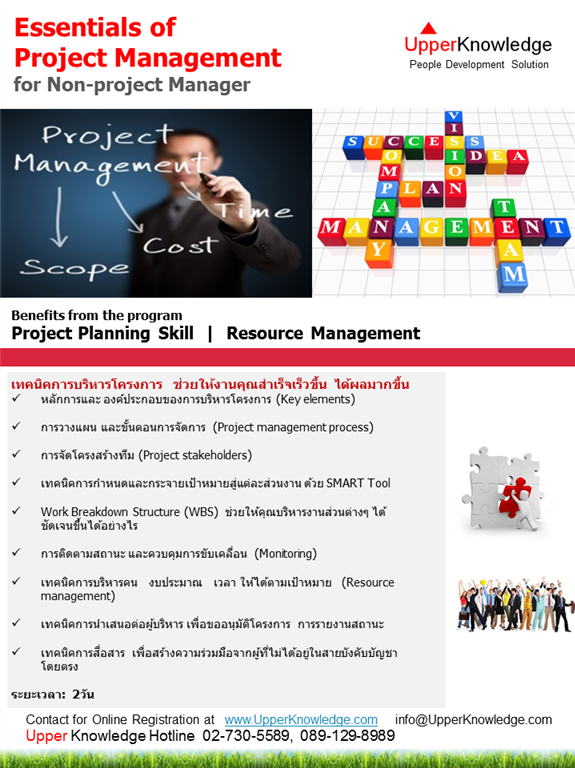 Essentials of Project Management
for Non-project Manager

UpperKnowledge
People Development Solution

Project
Management
Time
Cost
Scope

SUCCESS
VISION
IDEA
COMPANY
PLAN
MANAGEMENT
TEAM

Benefits from the program
Project Planning Skill | Resource Management

เทคนิคการบริหารโครงการ ช่วยให้งานคุณสำเร็จเร็วขึ้น ได้ผลมากขึ้น
✓ หลักการและ องค์ประกอบของการบริหารโครงการ (Key elements)
✓ การวางแผน และขั้นตอนการจัดการ (Project management process)
✓ การจัดโครงสร้างทีม (Project stakeholders)
✓ เทคนิคการกำหนดและกระจายเป้าหมายสู่แต่ละส่วนงาน ด้วย SMART Tool
✓ Work Breakdown Structure (WBS) ช่วยให้คุณบริหารงานส่วนต่างๆ ได้ชัดเจนขึ้นได้อย่างไร
✓ การติดตามสถานะ และควบคุมการขับเคลื่อน (Monitoring)
✓ เทคนิคการบริหารคน งบประมาณ เวลา ให้ได้ตามเป้าหมาย (Resource management)
✓ เทคนิคการนำเสนอต่อผู้บริหาร เพื่อขออนุมัติโครงการ การรายงานสถานะ
✓ เทคนิคการสื่อสาร เพื่อสร้างความร่วมมือจากผู้ที่ไม่ได้อยู่ในสายบังคับบัญชาโดยตรง

ระยะเวลา: 2วัน

Contact for Online Registration at www.UpperKnowledge.com info@UpperKnowledge.com
Upper Knowledge Hotline 02-730-5589, 089-129-8989